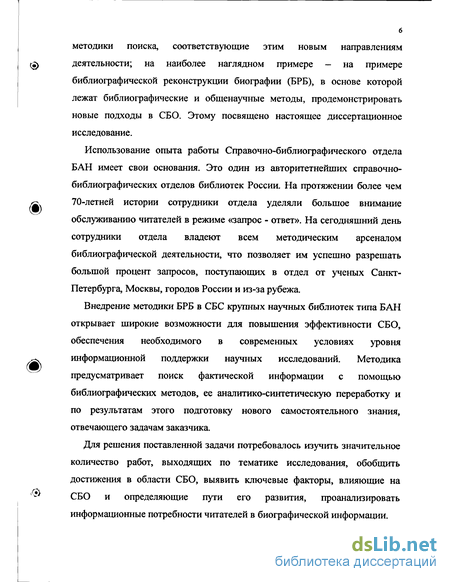 6

методики поиска, соответствующие этим новым направлениям деятельности; на наиболее наглядном примере – на примере библиографической реконструкции биографии (БРБ), в основе которой лежат библиографические и общенаучные методы, продемонстрировать новые подходы в СБО. Этому посвящено настоящее диссертационное исследование.

Использование опыта работы Справочно-библиографического отдела БАН имеет свои основания. Это один из авторитетнейших справочно-библиографических отделов библиотек России. На протяжении более чем 70-летней истории сотрудники отдела уделяли большое внимание обслуживанию читателей в режиме «запрос - ответ». На сегодняшний день сотрудники отдела владеют всем методическим арсеналом библиографической деятельности, что позволяет им успешно разрешать большой процент запросов, поступающих в отдел от ученых Санкт-Петербурга, Москвы, городов России и из-за рубежа.

Внедрение методики БРБ в СБС крупных научных библиотек типа БАН открывает широкие возможности для повышения эффективности СБО, обеспечения необходимого в современных условиях уровня информационной поддержки научных исследований. Методика предусматривает поиск фактической информации с помощью библиографических методов, ее аналитико-синтетическую переработку и по результатам этого подготовку нового самостоятельного знания, отвечающего задачам заказчика.

Для решения поставленной задачи потребовалось изучить значительное количество работ, выходящих по тематике исследования, обобщить достижения в области СБО, выявить ключевые факторы, влияющие на СБО и определяющие пути его развития, проанализировать информационные потребности читателей в биографической информации.

dsLib.net
библиотека диссертаций